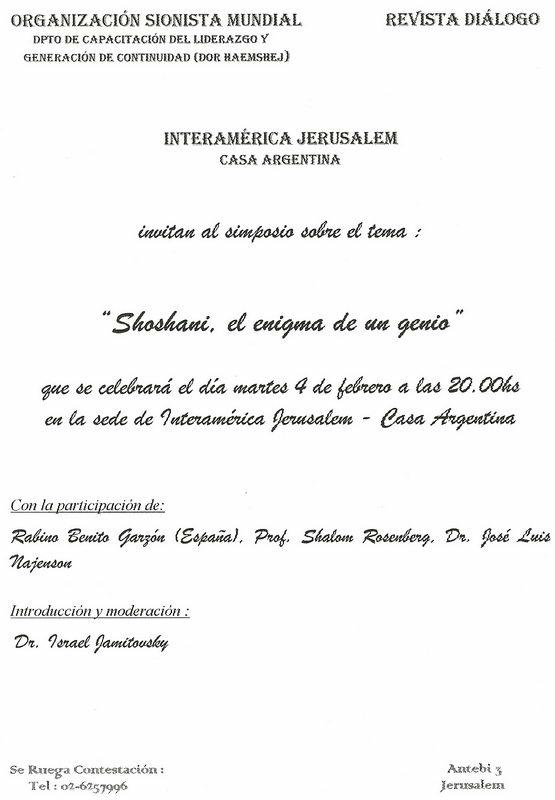 ORGANIZACIÓN SIONISTA MUNDIAL
DPTO DE CAPACITACIÓN DEL LIDERAZGO Y
GENERACIÓN DE CONTINUIDAD (DOR HAEMSHEJ)

REVISTA DIÁLOGO

INTERAMÉRICA JERUSALEM
CASA ARGENTINA

invitan al simposio sobre el tema :

"Shoshani, el enigma de un genio"

que se celebrará el día martes 4 de febrero a las 20.00hs en la sede de Interamérica Jerusalem - Casa Argentina

Con la participación de:

Rabino Benito Garzón (España), Prof. Shalom Rosenberg, Dr. José Luis Najenson

Introducción y moderación :

Dr. Israel Jamitovsky

Se Ruega Contestación :
Tel : 02-6257996

Antebi 3
Jerusalem